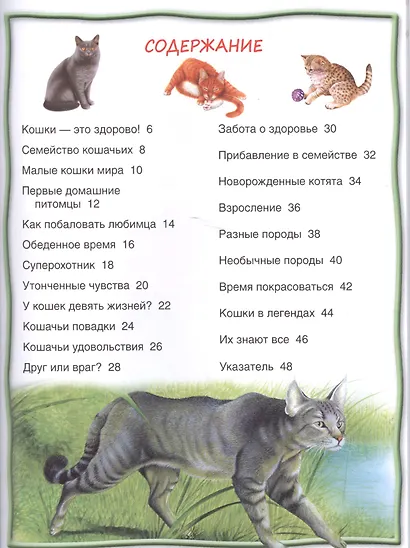 СОДЕРЖАНИЕ

Кошки — это здорово! 6

Семейство кошачьих 8

Малые кошки мира 10

Первые домашние питомцы 12

Как побаловать любимца 14

Обеденное время 16

Суперохотник 18

Утонченные чувства 20

У кошек девять жизней? 22

Кошачьи повадки 24

Кошачьи удовольствия 26

Друг или враг? 28

Забота о здоровье 30

Прибавление в семействе 32

Новорожденные котята 34

Взросление 36

Разные породы 38

Необычные породы 40

Время покрасоваться 42

Кошки в легендах 44

Их знают все 46

Указатель 48